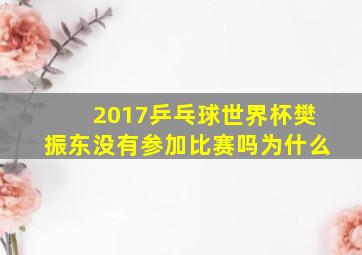 2017乒乓球世界杯樊振东没有参加比赛吗为什么